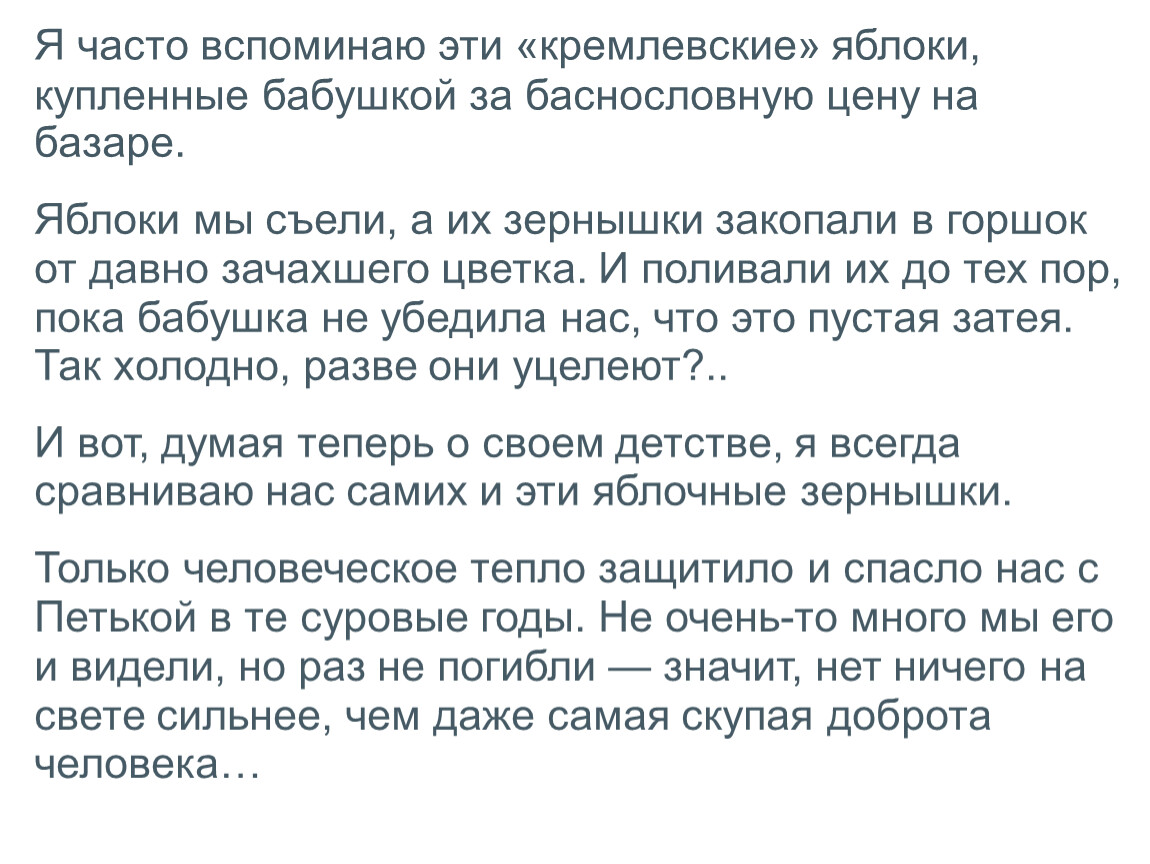 Я часто вспоминаю эти «кремлевские» яблоки, купленные бабушкой за баснословную цену на базаре.

Яблоки мы съели, а их зернышки закопали в горшок от давно зачахшего цветка. И поливали их до тех пор, пока бабушка не убедила нас, что это пустая затея. Так холодно, разве они уцелеют?..

И вот, думая теперь о своем детстве, я всегда сравниваю нас самих и эти яблочные зернышки.

Только человеческое тепло защитило и спасло нас с Петькой в те суровые годы. Не очень-то много мы его и видели, но раз не погибли — значит, нет ничего на свете сильнее, чем даже самая скупая доброта человека…